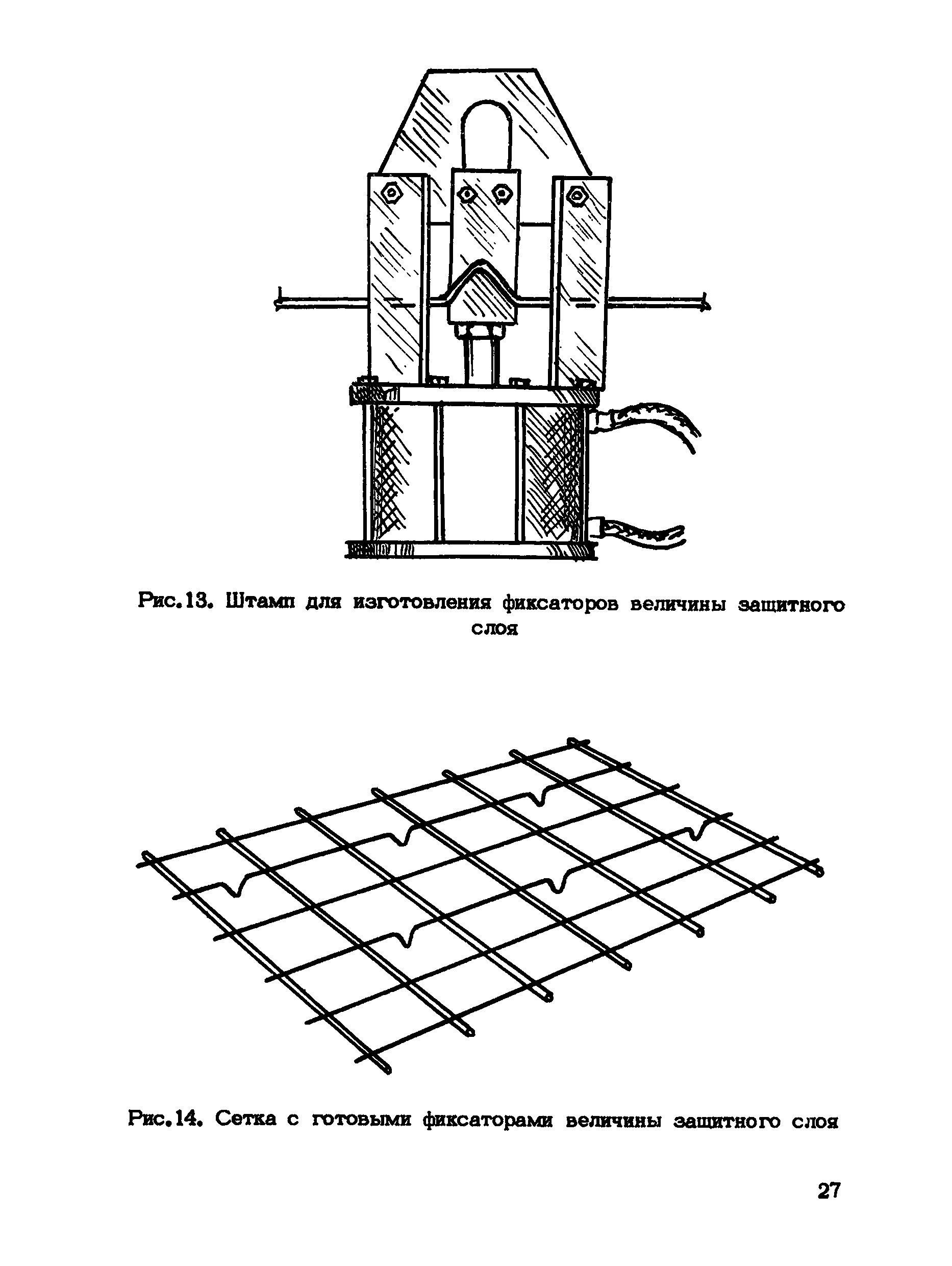 Рис.13. Штамп для изготовления фиксаторов величины защитного слоя

Рис.14. Сетка с готовыми фиксаторами величины защитного слоя

27